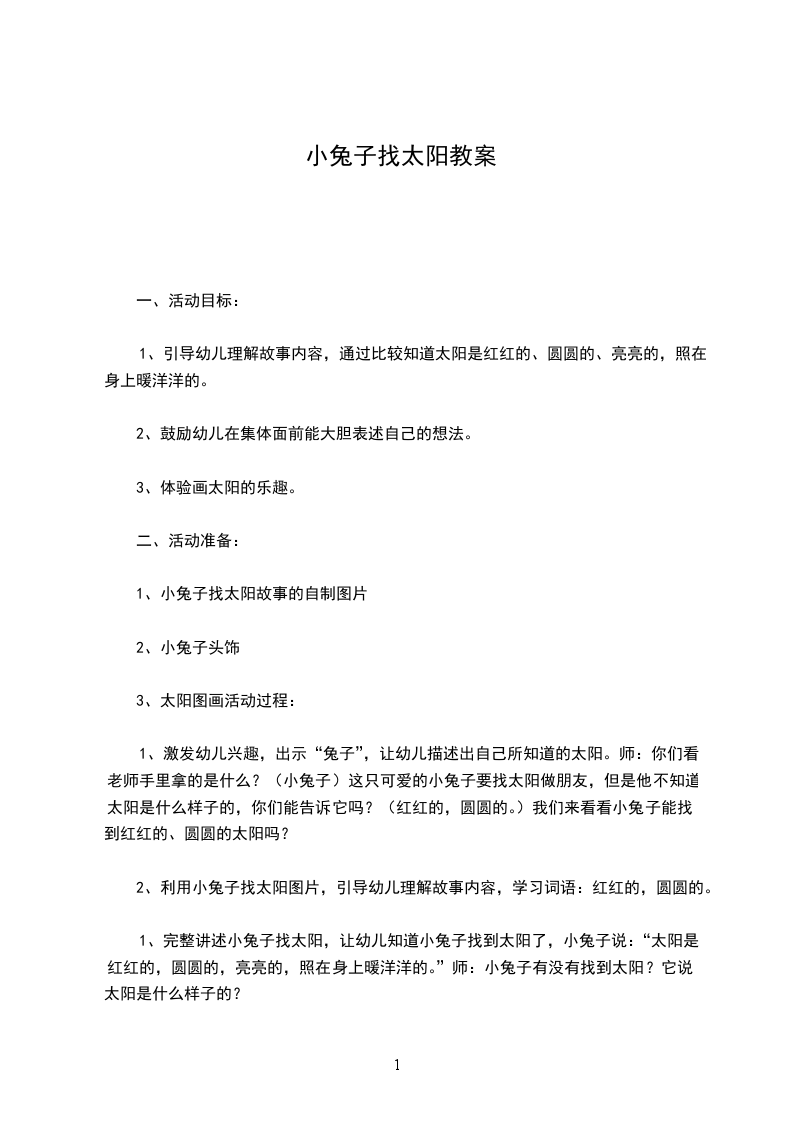 小兔子找太阳教案

一、活动目标：

1、引导幼儿理解故事内容，通过比较知道太阳是红红的、圆圆的、亮亮的，照在身上暖洋洋的。

2、鼓励幼儿在集体面前能大胆表述自己的想法。

3、体验画太阳的乐趣。

二、活动准备：

1、小兔子找太阳故事的自制图片

2、小兔子头饰

3、太阳图画活动过程：

1、激发幼儿兴趣，出示“兔子”，让幼儿描述出自己所知道的太阳。师：你们看老师手里拿的是什么？（小兔子）这只可爱的小兔子要找太阳做朋友，但是他不知道太阳是什么样子的，你们能告诉它吗？（红红的，圆圆的。）我们来看看小兔子能找到红红的、圆圆的太阳吗？

2、利用小兔子找太阳图片，引导幼儿理解故事内容，学习词语：红红的，圆圆的。

1、完整讲述小兔子找太阳，让幼儿知道小兔子找到太阳了，小兔子说：“太阳是红红的，圆圆的，亮亮的，照在身上暖洋洋的。”师：小兔子有没有找到太阳？它说太阳是什么样子的？

1